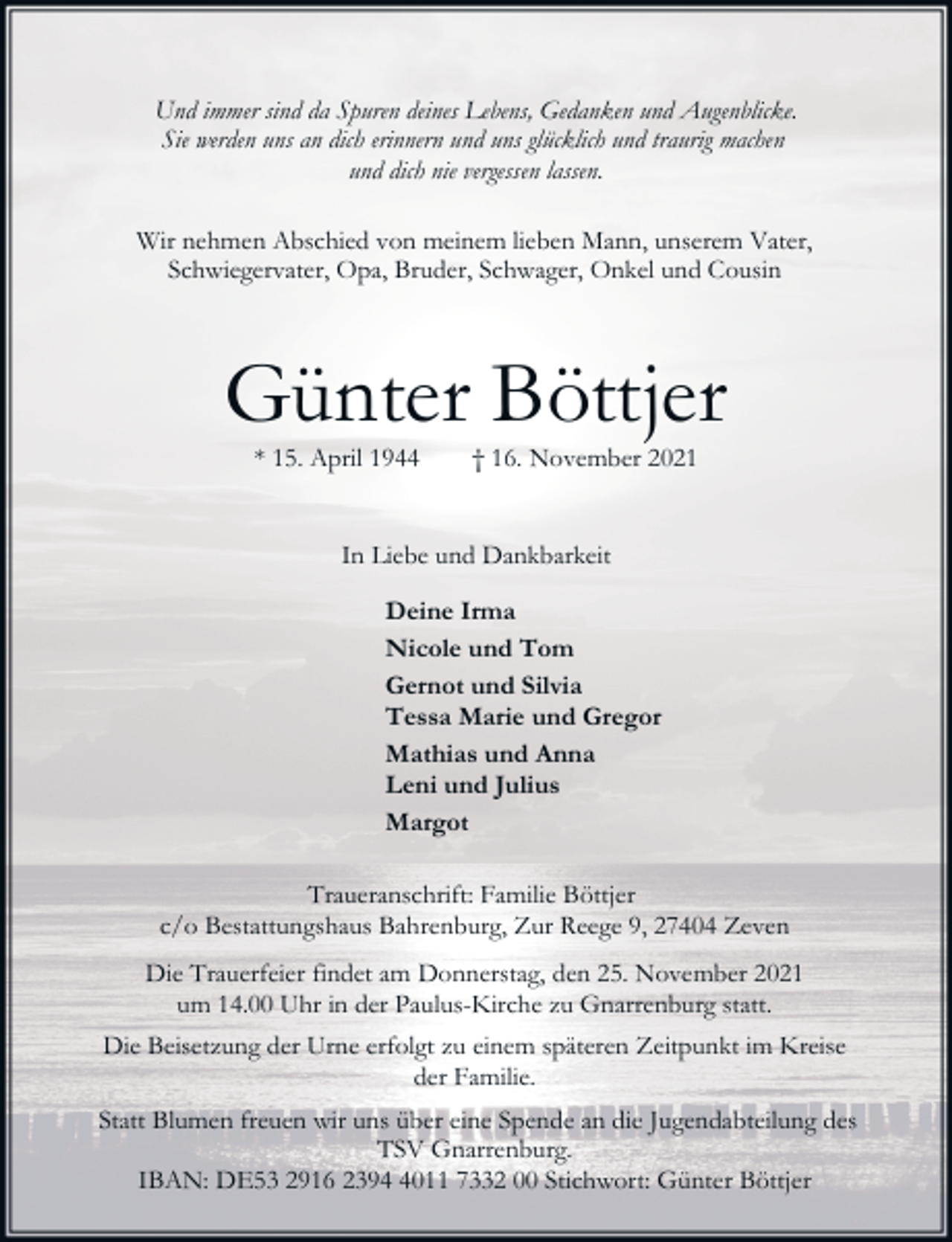 Und immer sind da Spuren deines Lebens, Gedanken und Augenblicke. Sie werden uns an dich erinnern und uns glücklich und traurig machen und dich nie vergessen lassen.

Wir nehmen Abschied von meinem lieben Mann, unserem Vater, Schwiegervater, Opa, Bruder, Schwager, Onkel und Cousin

Günter Böttjer

* 15. April 1944 † 16. November 2021

In Liebe und Dankbarkeit

Deine Irma

Nicole und Tom

Gernot und Silvia
Tessa Marie und Gregor

Mathias und Anna
Leni und Julius

Margot

Traueranschrift: Familie Böttjer
c/o Bestattungshaus Bahrenburg, Zur Reege 9, 27404 Zeven

Die Trauerfeier findet am Donnerstag, den 25. November 2021 um 14.00 Uhr in der Paulus-Kirche zu Gnarrenburg statt.

Die Beisetzung der Urne erfolgt zu einem späteren Zeitpunkt im Kreise der Familie.

Statt Blumen freuen wir uns über eine Spende an die Jugendabteilung des TSV Gnarrenburg.
IBAN: DE53 2916 2394 4011 7332 00 Stichwort: Günter Böttjer